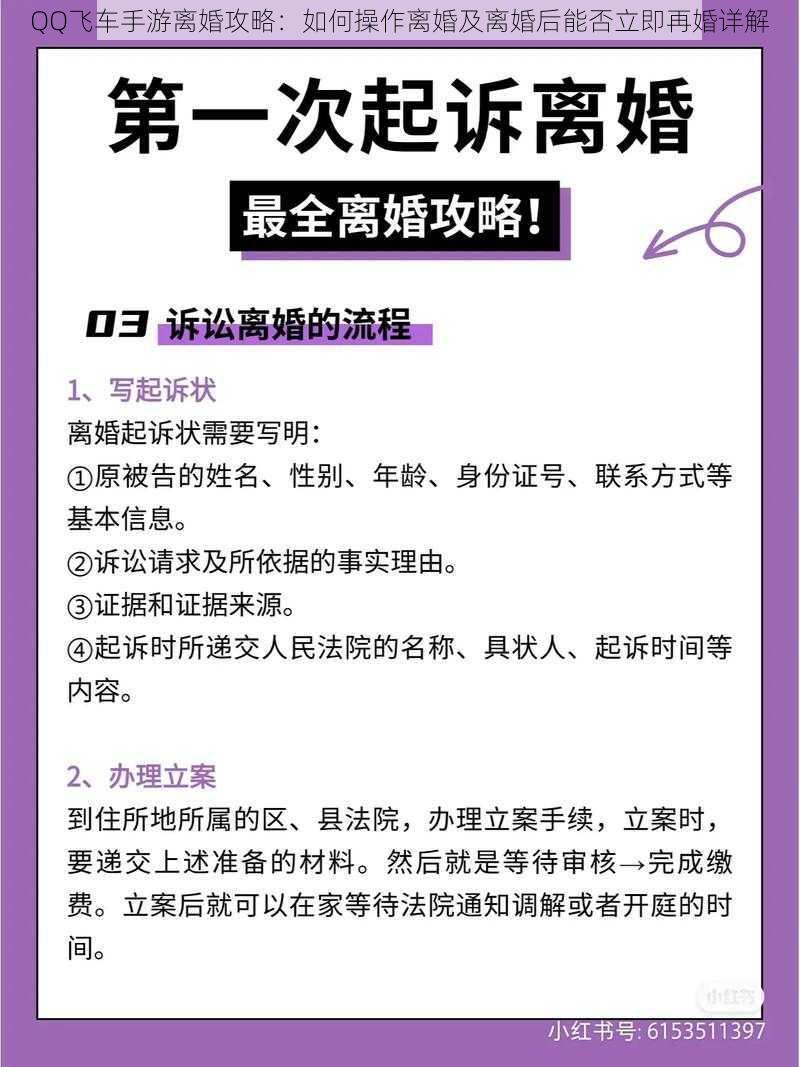 QQ飞车手游离婚攻略：如何操作离婚及离婚后能否立即再婚详解

第一次起诉离婚

最全离婚攻略！

03 诉讼离婚的流程

1、写起诉状

离婚起诉状需要写明：

①原被告的姓名、性别、年龄、身份证号、联系方式等基本信息。

②诉讼请求及所依据的事实理由。

③证据和证据来源。

④起诉时所递交人民法院的名称、具状人、起诉时间等内容。

2、办理立案

到住所地所属的区、县法院，办理立案手续，立案时，要递交上述准备的材料。然后就是等待审核→完成缴费。立案后就可以在家等待法院通知调解或者开庭的时间。

小红书

小红书号: 6153511397